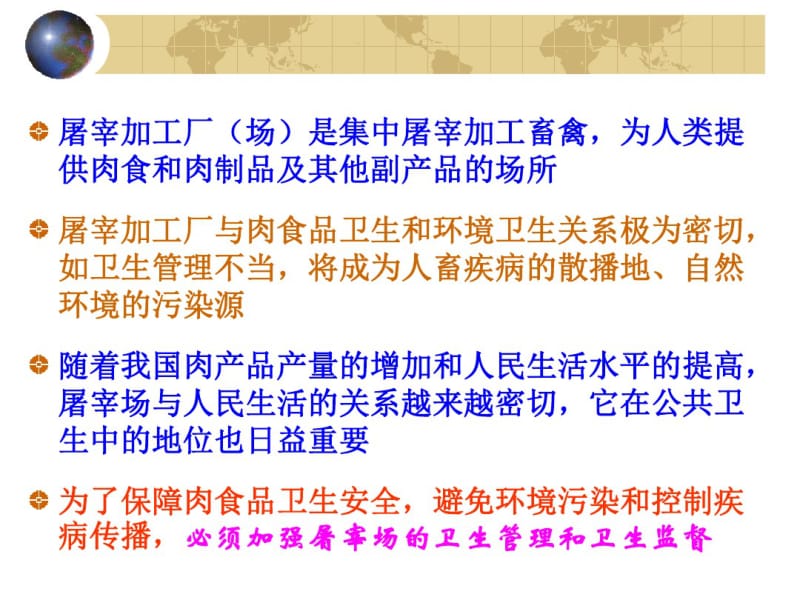 屠宰加工厂（场）是集中屠宰加工畜禽，为人类提供肉食和肉制品及其他副产品的场所

屠宰加工厂与肉食品卫生和环境卫生关系极为密切，如卫生管理不当，将成为人畜疾病的散播地、自然环境的污染源

随着我国肉产品产量的增加和人民生活水平的提高，屠宰场与人民生活的关系越来越密切，它在公共卫生中的地位也日益重要

为了保障肉食品卫生安全，避免环境污染和控制疾病传播，必须加强屠宰场的卫生管理和卫生监督